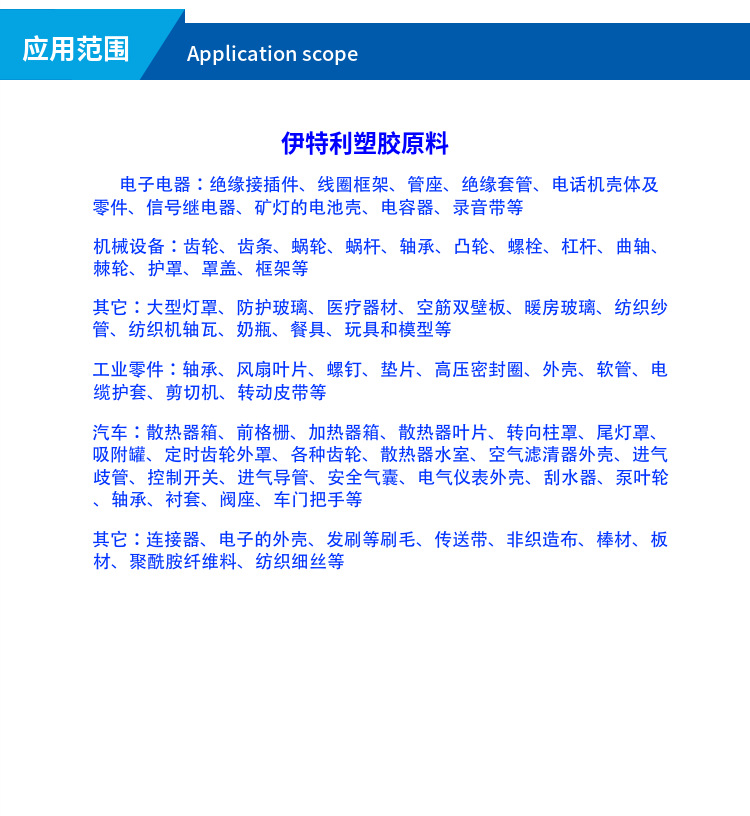 应用范围 Application scope

伊特利塑胶原料

电子电器：绝缘接插件、线圈框架、管座、绝缘套管、电话机壳体及零件、信号继电器、矿灯的电池壳、电容器、录音带等

机械设备：齿轮、齿条、蜗轮、蜗杆、轴承、凸轮、螺栓、杠杆、曲轴、棘轮、护罩、罩盖、框架等

其它：大型灯罩、防护玻璃、医疗器材、空筋双壁板、暖房玻璃、纺织纱管、纺织机轴瓦、奶瓶、餐具、玩具和模型等

工业零件：轴承、风扇叶片、螺钉、垫片、高压密封圈、外壳、软管、电缆护套、剪切机、转动皮带等

汽车：散热器箱、前格栅、加热器箱、散热器叶片、转向柱罩、尾灯罩、吸附罐、定时齿轮外罩、各种齿轮、散热器水室、空气滤清器外壳、进气歧管、控制开关、进气导管、安全气囊、电气仪表外壳、刮水器、泵叶轮、轴承、衬套、阀座、车门把手等

其它：连接器、电子的外壳、发刷等刷毛、传送带、非织造布、棒材、板材、聚酰胺纤维料、纺织细丝等